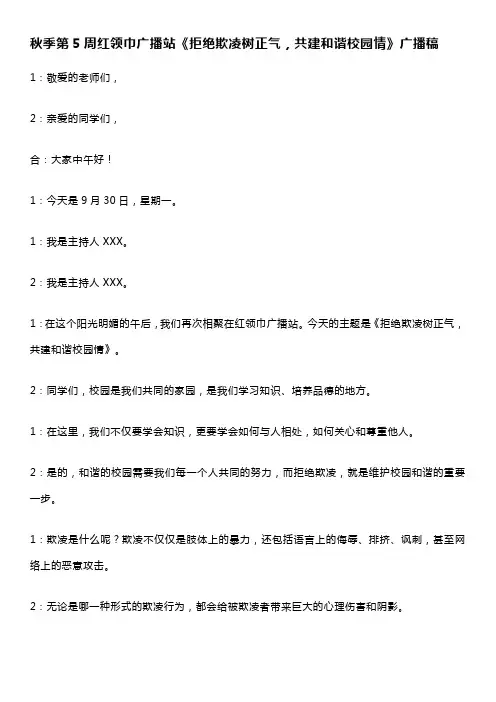 秋季第 5 周红领巾广播站《拒绝欺凌树正气，共建和谐校园情》广播稿

1：敬爱的老师们，

2：亲爱的同学们，

合：大家中午好！

1：今天是 9 月 30 日，星期一。

1：我是主持人 XXX。

2：我是主持人 XXX。

1：在这个阳光明媚的午后，我们再次相聚在红领巾广播站。今天的主题是《拒绝欺凌树正气，共建和谐校园情》。

2：同学们，校园是我们共同的家园，是我们学习知识、培养品德的地方。

1：在这里，我们不仅要学会知识，更要学会如何与人相处，如何关心和尊重他人。

2：是的，和谐的校园需要我们每一个人共同的努力，而拒绝欺凌，就是维护校园和谐的重要一步。

1：欺凌是什么呢？欺凌不仅仅是肢体上的暴力，还包括语言上的侮辱、排挤、讽刺，甚至网络上的恶意攻击。

2：无论是哪一种形式的欺凌行为，都会给被欺凌者带来巨大的心理伤害和阴影。